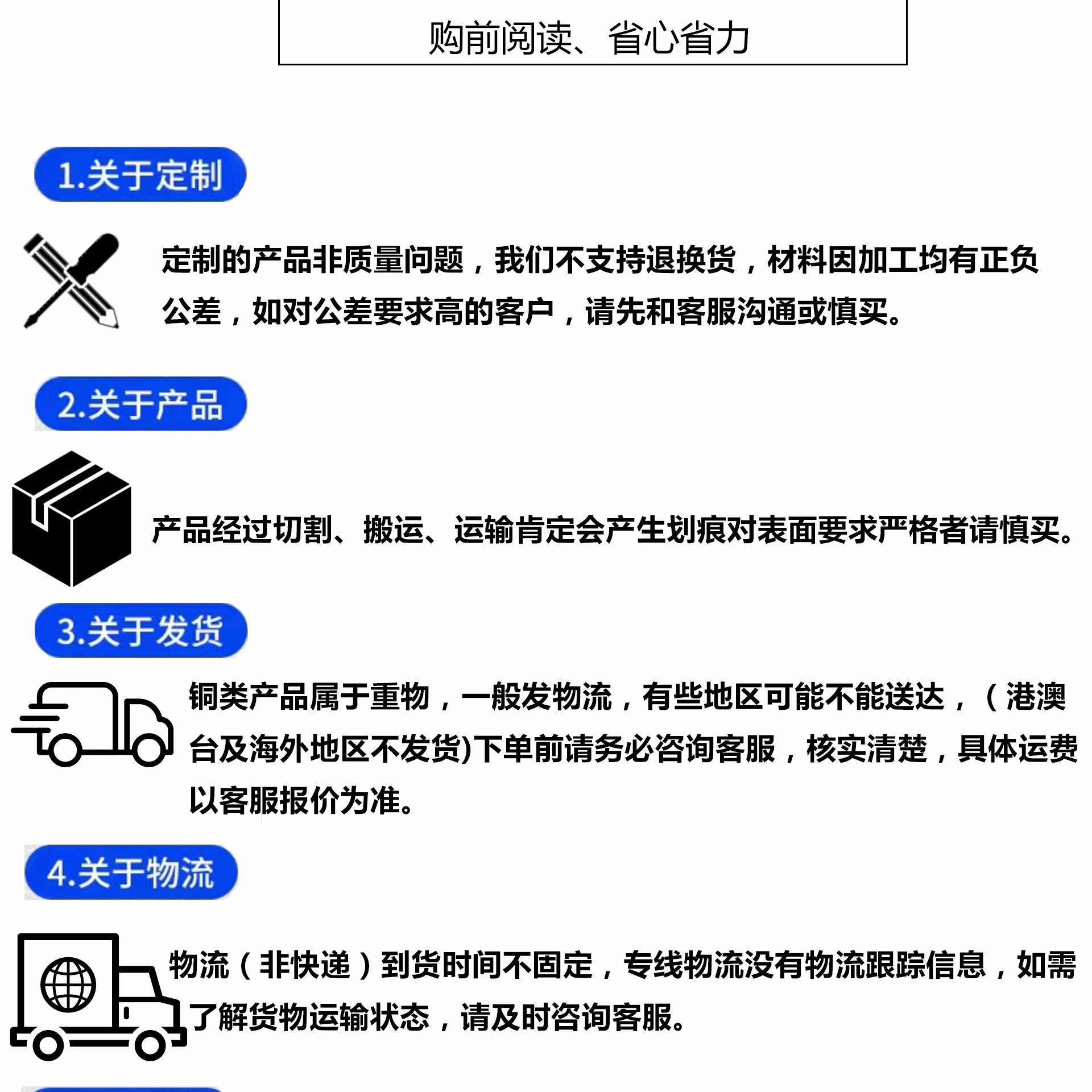 购前阅读、省心省力

1.关于定制

定制的产品非质量问题，我们不支持退换货，材料因加工均有正负公差，如对公差要求高的客户，请先和客服沟通或慎买。

2.关于产品

产品经过切割、搬运、运输肯定会产生划痕对表面要求严格者请慎买。

3.关于发货

铜类产品属于重物，一般发物流，有些地区可能不能送达，（港澳台及海外地区不发货)下单前请务必咨询客服，核实清楚，具体运费以客服报价为准。

4.关于物流

物流（非快递）到货时间不固定，专线物流没有物流跟踪信息，如需了解货物运输状态，请及时咨询客服。